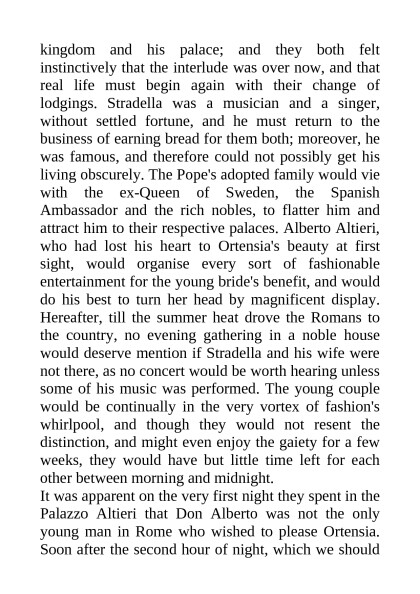 kingdom and his palace; and they both felt instinctively that the interlude was over now, and that real life must begin again with their change of lodgings. Stradella was a musician and a singer, without settled fortune, and he must return to the business of earning bread for them both; moreover, he was famous, and therefore could not possibly get his living obscurely. The Pope's adopted family would vie with the ex-Queen of Sweden, the Spanish Ambassador and the rich nobles, to flatter him and attract him to their respective palaces. Alberto Altieri, who had lost his heart to Ortensia's beauty at first sight, would organise every sort of fashionable entertainment for the young bride's benefit, and would do his best to turn her head by magnificent display. Hereafter, till the summer heat drove the Romans to the country, no evening gathering in a noble house would deserve mention if Stradella and his wife were not there, as no concert would be worth hearing unless some of his music was performed. The young couple would be continually in the very vortex of fashion's whirlpool, and though they would not resent the distinction, and might even enjoy the gaiety for a few weeks, they would have but little time left for each other between morning and midnight.
It was apparent on the very first night they spent in the Palazzo Altieri that Don Alberto was not the only young man in Rome who wished to please Ortensia. Soon after the second hour of night, which we should